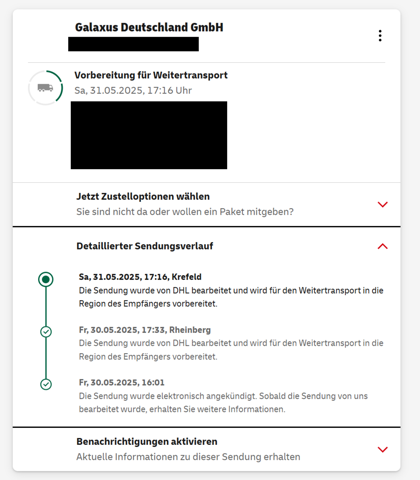 Galaxus Deutschland GmbH

Vorbereitung für Weitertransport
Sa, 31.05.2025, 17:16 Uhr

Jetzt Zustelloptionen wählen
Sie sind nicht da oder wollen ein Paket mitgeben?

Detaillierter Sendungsverlauf

Sa, 31.05.2025, 17:16, Krefeld
Die Sendung wurde von DHL bearbeitet und wird für den Weitertransport in die Region des Empfängers vorbereitet.

Fr, 30.05.2025, 17:33, Rheinberg
Die Sendung wurde von DHL bearbeitet und wird für den Weitertransport in die Region des Empfängers vorbereitet.

Fr, 30.05.2025, 16:01
Die Sendung wurde elektronisch angekündigt. Sobald die Sendung von uns bearbeitet wurde, erhalten Sie weitere Informationen.

Benachrichtigungen aktivieren
Aktuelle Informationen zu dieser Sendung erhalten